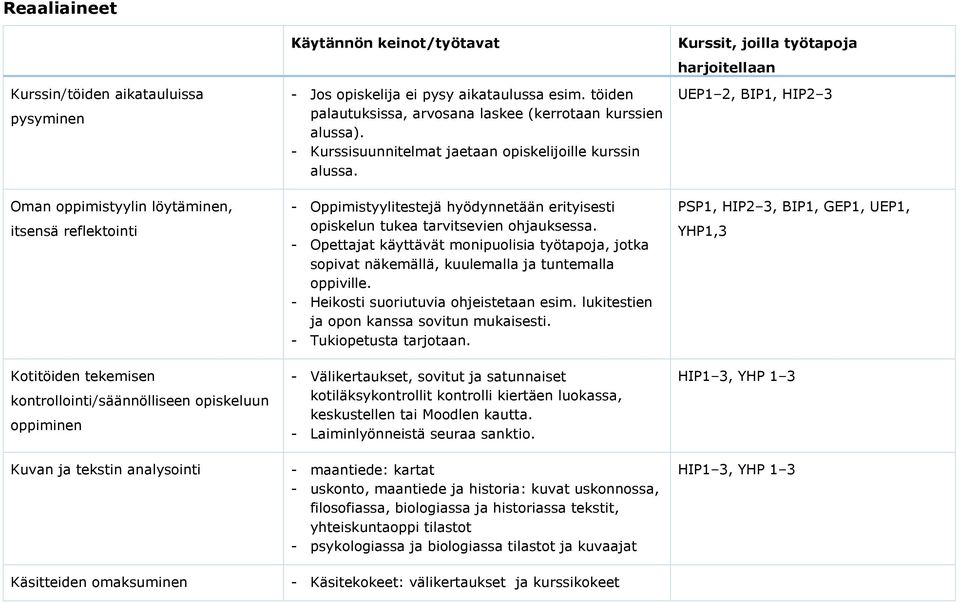 Reaaliaineet

| | Käytännön keinot/työtavat | Kurssit, joilla työtapoja harjoitellaan |
|---|---|---|
| Kurssin/töiden aikatauluissa pysyminen | - Jos opiskelija ei pysy aikataulussa esim. töiden palautuksissa, arvosana laskee (kerrotaan kurssien alussa). - Kurssisuunnitelmat jaetaan opiskelijoille kurssin alussa. | UEP1–2, BIP1, HIP2–3 |
| Oman oppimistyylin löytäminen, itsensä reflektointi | - Oppimistyylitestejä hyödynnetään erityisesti opiskelun tukea tarvitsevien ohjauksessa. - Opettajat käyttävät monipuolisia työtapoja, jotka sopivat näkemällä, kuulemalla ja tuntemalla oppiville. - Heikosti suoriutuvia ohjeistetaan esim. lukitestien ja opon kanssa sovitun mukaisesti. - Tukiopetusta tarjotaan. | PSP1, HIP2–3, BIP1, GEP1, UEP1, YHP1,3 |
| Kotitöiden tekemisen kontrollointi/säännölliseen opiskeluun oppiminen | - Välikertaukset, sovitut ja satunnaiset kotiläksykontrollit kontrolli kiertäen luokassa, keskustellen tai Moodlen kautta. - Laiminlyönneistä seuraa sanktio. | HIP1–3, YHP 1–3 |
| Kuvan ja tekstin analysointi | - maantiede: kartat - uskonto, maantiede ja historia: kuvat uskonnossa, filosofiassa, biologiassa ja historiassa tekstit, yhteiskuntaoppi tilastot - psykologiassa ja biologiassa tilastot ja kuvaajat | HIP1–3, YHP 1–3 |
| Käsitteiden omaksuminen | - Käsitekokeet: välikertaukset ja kurssikokeet | |